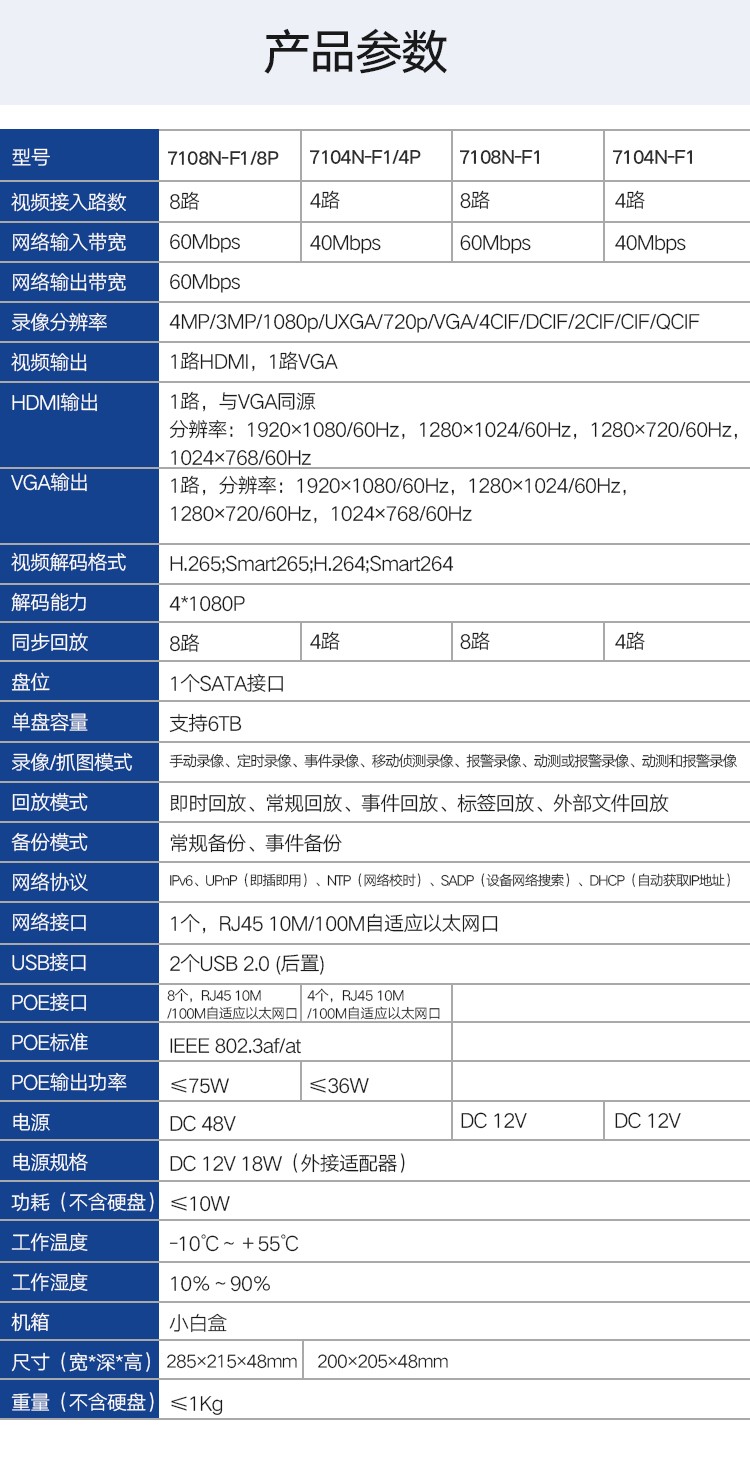 产品参数

| 型号 | 7108N-F1/8P | 7104N-F1/4P | 7108N-F1 | 7104N-F1 |
|---|---|---|---|---|
| 视频接入路数 | 8路 | 4路 | 8路 | 4路 |
| 网络输入带宽 | 60Mbps | 40Mbps | 60Mbps | 40Mbps |
| 网络输出带宽 | 60Mbps | | | |
| 录像分辨率 | 4MP/3MP/1080p/UXGA/720p/VGA/4CIF/DCIF/2CIF/CIF/QCIF | | | |
| 视频输出 | 1路HDMI，1路VGA | | | |
| HDMI输出 | 1路，与VGA同源 分辨率：1920×1080/60Hz，1280×1024/60Hz，1280×720/60Hz，1024×768/60Hz | | | |
| VGA输出 | 1路，分辨率：1920×1080/60Hz，1280×1024/60Hz，1280×720/60Hz，1024×768/60Hz | | | |
| 视频解码格式 | H.265;Smart265;H.264;Smart264 | | | |
| 解码能力 | 4*1080P | | | |
| 同步回放 | 8路 | 4路 | 8路 | 4路 |
| 盘位 | 1个SATA接口 | | | |
| 单盘容量 | 支持6TB | | | |
| 录像/抓图模式 | 手动录像、定时录像、事件录像、移动侦测录像、报警录像、动测或报警录像、动测和报警录像 | | | |
| 回放模式 | 即时回放、常规回放、事件回放、标签回放、外部文件回放 | | | |
| 备份模式 | 常规备份、事件备份 | | | |
| 网络协议 | IPv6、UPnP（即插即用）、NTP（网络校时）、SADP（设备网络搜索）、DHCP（自动获取IP地址） | | | |
| 网络接口 | 1个，RJ45 10M/100M自适应以太网口 | | | |
| USB接口 | 2个USB 2.0 (后置) | | | |
| POE接口 | 8个，RJ45 10M /100M自适应以太网口 | 4个，RJ45 10M /100M自适应以太网口 | | |
| POE标准 | IEEE 802.3af/at | | | |
| POE输出功率 | ≤75W | ≤36W | | |
| 电源 | DC 48V | | DC 12V | DC 12V |
| 电源规格 | DC 12V 18W（外接适配器） | | | |
| 功耗（不含硬盘） | ≤10W | | | |
| 工作温度 | -10℃ ~ +55℃ | | | |
| 工作湿度 | 10% ~ 90% | | | |
| 机箱 | 小白盒 | | | |
| 尺寸（宽*深*高） | 285×215×48mm | 200×205×48mm | | |
| 重量（不含硬盘） | ≤1Kg | | | |